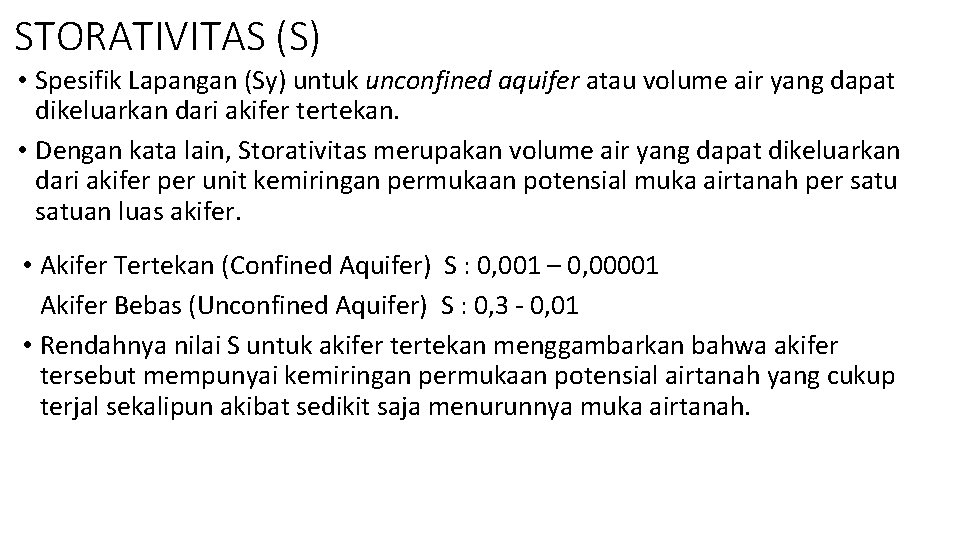 STORATIVITAS (S)

• Spesifik Lapangan (Sy) untuk unconfined aquifer atau volume air yang dapat dikeluarkan dari akifer tertekan.

• Dengan kata lain, Storativitas merupakan volume air yang dapat dikeluarkan dari akifer per unit kemiringan permukaan potensial muka airtanah per satu satuan luas akifer.

• Akifer Tertekan (Confined Aquifer) S : 0,001 – 0,00001
Akifer Bebas (Unconfined Aquifer) S : 0,3 - 0,01

• Rendahnya nilai S untuk akifer tertekan menggambarkan bahwa akifer tersebut mempunyai kemiringan permukaan potensial airtanah yang cukup terjal sekalipun akibat sedikit saja menurunnya muka airtanah.